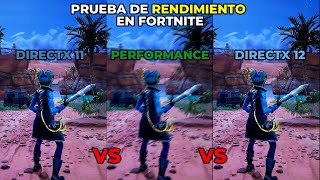 PRUEBA DE RENDIMIENTO EN FORTNITE

DIRECTX 11

PERFORMANCE

DIRECTX 12

VS

VS